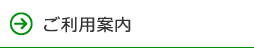 ご利用案内